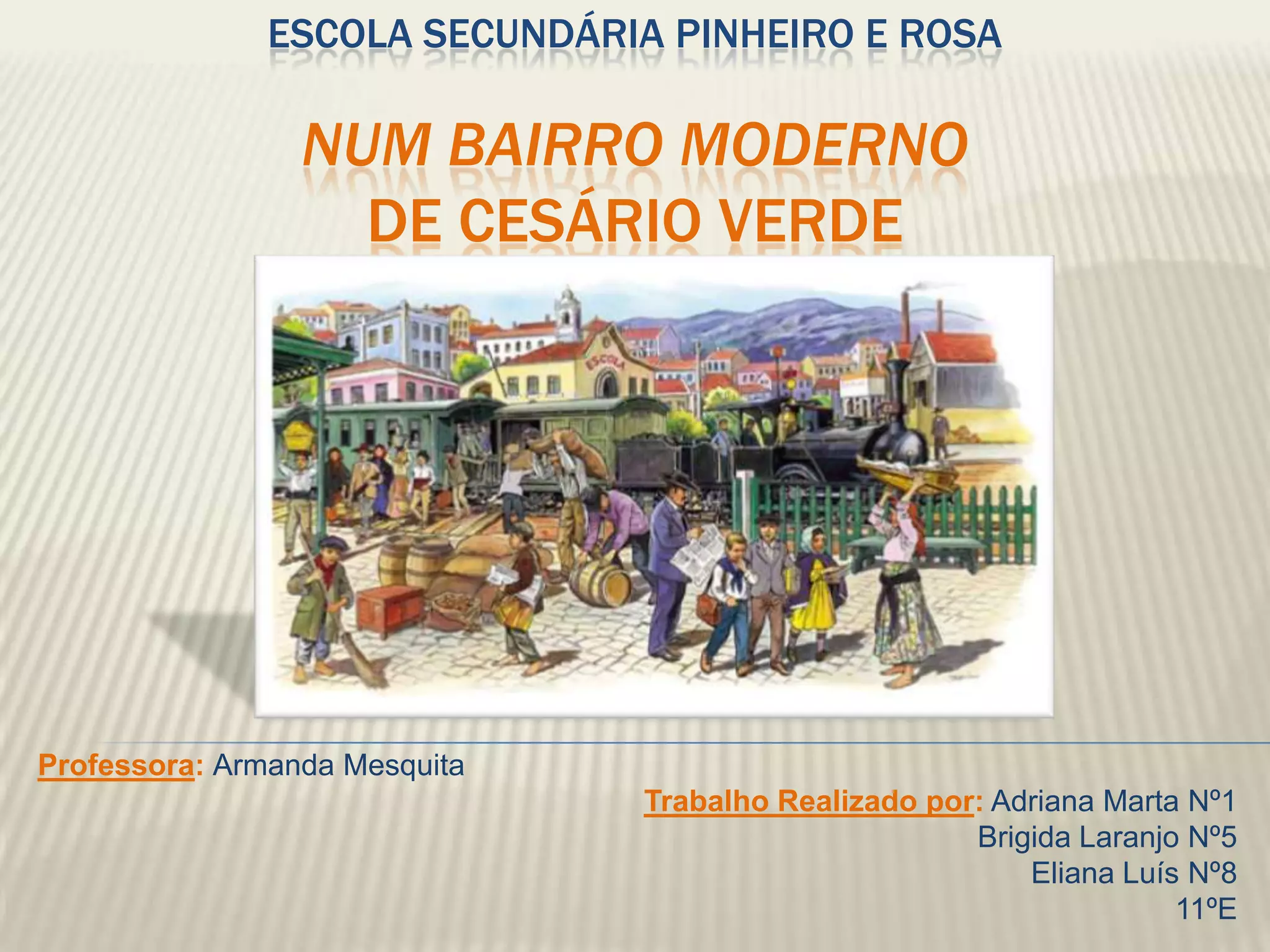 ESCOLA SECUNDÁRIA PINHEIRO E ROSA

NUM BAIRRO MODERNO
DE CESÁRIO VERDE

ESCOLA

Professora: Armanda Mesquita

Trabalho Realizado por: Adriana Marta Nº1
Brigida Laranjo Nº5
Eliana Luís Nº8
11ºE